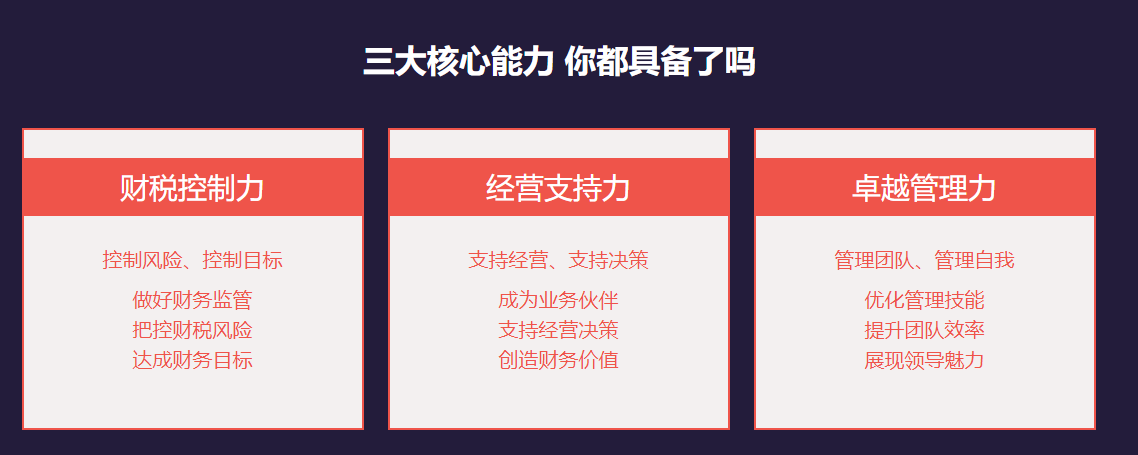 三大核心能力 你都具备了吗

财税控制力

控制风险、控制目标

做好财务监管
把控财税风险
达成财务目标

经营支持力

支持经营、支持决策

成为业务伙伴
支持经营决策
创造财务价值

卓越管理力

管理团队、管理自我

优化管理技能
提升团队效率
展现领导魅力